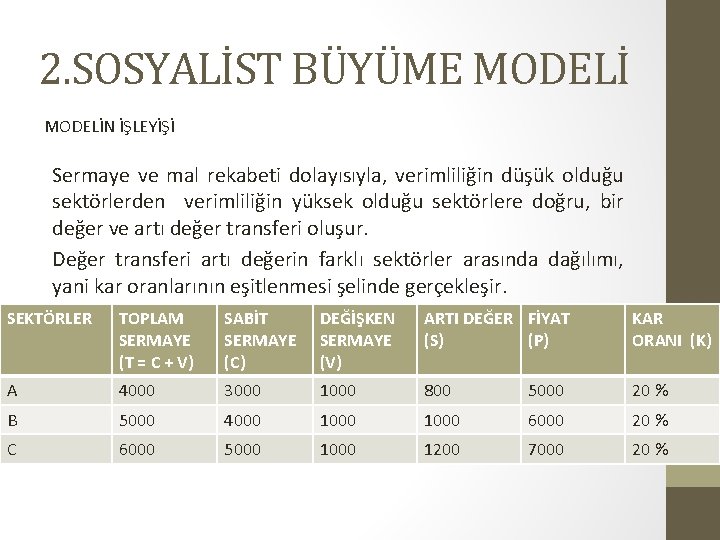 2.SOSYALİST BÜYÜME MODELİ

MODELİN İŞLEYİŞİ

Sermaye ve mal rekabeti dolayısıyla, verimliliğin düşük olduğu sektörlerden verimliliğin yüksek olduğu sektörlere doğru, bir değer ve artı değer transferi oluşur.

Değer transferi artı değerin farklı sektörler arasında dağılımı, yani kar oranlarının eşitlenmesi şelinde gerçekleşir.

| SEKTÖRLER | TOPLAM SERMAYE (T = C + V) | SABİT SERMAYE (C) | DEĞİŞKEN SERMAYE (V) | ARTI DEĞER (S) | FİYAT (P) | KAR ORANI (K) |
|---|---|---|---|---|---|---|
| A | 4000 | 3000 | 1000 | 800 | 5000 | 20 % |
| B | 5000 | 4000 | 1000 | 1000 | 6000 | 20 % |
| C | 6000 | 5000 | 1000 | 1200 | 7000 | 20 % |